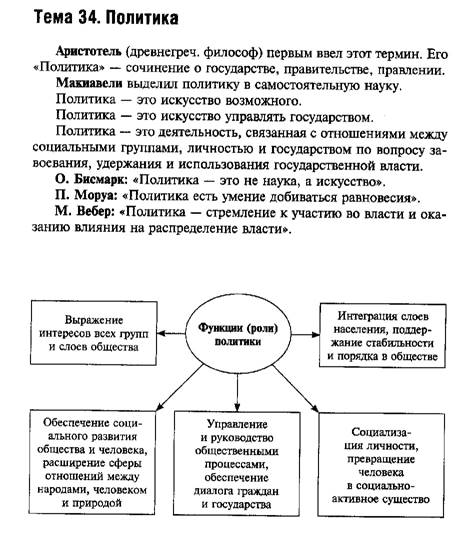 Тема 34. Политика

Аристотель (древнегреч. философ) первым ввел этот термин. Его «Политика» — сочинение о государстве, правительстве, правлении.

Макиавели выделил политику в самостоятельную науку.

Политика — это искусство возможного.

Политика — это искусство управлять государством.

Политика — это деятельность, связанная с отношениями между социальными группами, личностью и государством по вопросу завоевания, удержания и использования государственной власти.

О. Бисмарк: «Политика — это не наука, а искусство».

П. Моруа: «Политика есть умение добиваться равновесия».

М. Вебер: «Политика — стремление к участию во власти и оказанию влияния на распределение власти».

Функции (роли) политики

Выражение интересов всех групп и слоев общества

Интеграция слоев населения, поддержание стабильности и порядка в обществе

Обеспечение социального развития общества и человека, расширение сферы отношений между народами, человеком и природой

Управление и руководство общественными процессами, обеспечение диалога граждан и государства

Социализация личности, превращение человека в социально-активное существо